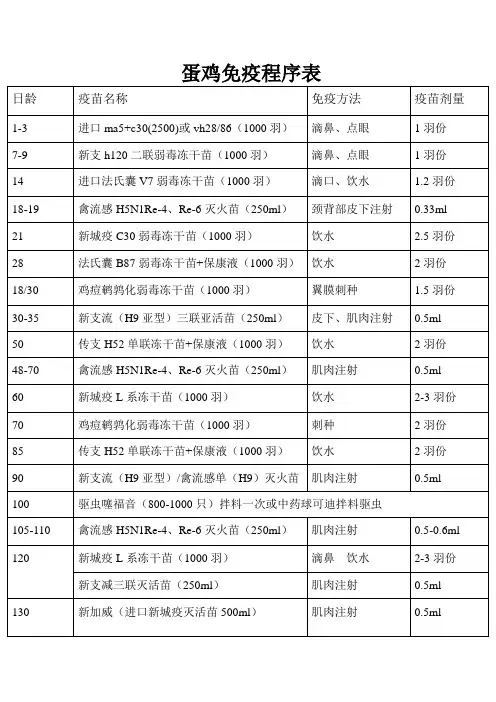 蛋鸡免疫程序表

| 日龄 | 疫苗名称 | 免疫方法 | 疫苗剂量 |
|---|---|---|---|
| 1-3 | 进口 ma5+c30(2500)或 vh28/86（1000 羽） | 滴鼻、点眼 | 1 羽份 |
| 7-9 | 新支 h120 二联弱毒冻干苗（1000 羽） | 滴鼻、点眼 | 1 羽份 |
| 14 | 进口法氏囊 V7 弱毒冻干苗（1000 羽） | 滴口、饮水 | 1.2 羽份 |
| 18-19 | 禽流感 H5N1Re-4、Re-6 灭火苗（250ml） | 颈背部皮下注射 | 0.33ml |
| 21 | 新城疫 C30 弱毒冻干苗（1000 羽） | 饮水 | 2.5 羽份 |
| 28 | 法氏囊 B87 弱毒冻干苗+保康液（1000 羽） | 饮水 | 2 羽份 |
| 18/30 | 鸡痘鹌鹑化弱毒冻干苗（1000 羽） | 翼膜刺种 | 1.5 羽份 |
| 30-35 | 新支流（H9 亚型）三联亚活苗（250ml） | 皮下、肌肉注射 | 0.5ml |
| 50 | 传支 H52 单联冻干苗+保康液（1000 羽） | 饮水 | 2 羽份 |
| 48-70 | 禽流感 H5N1Re-4、Re-6 灭火苗（250ml） | 肌肉注射 | 0.5ml |
| 60 | 新城疫 L 系冻干苗（1000 羽） | 饮水 | 2-3 羽份 |
| 70 | 鸡痘鹌鹑化弱毒冻干苗（1000 羽） | 刺种 | 2 羽份 |
| 85 | 传支 H52 单联冻干苗+保康液（1000 羽） | 饮水 | 2 羽份 |
| 90 | 新支流（H9 亚型）/禽流感单（H9）灭火苗 | 肌肉注射 | 0.5ml |
| 100 | 驱虫噻福音（800-1000 只）拌料一次或中药球可迪拌料驱虫 | | |
| 105-110 | 禽流感 H5N1Re-4、Re-6 灭火苗（250ml） | 肌肉注射 | 0.5-0.6ml |
| 120 | 新城疫 L 系冻干苗（1000 羽） | 滴鼻　饮水 | 2-3 羽份 |
| | 新支减三联灭活苗（250ml） | 肌肉注射 | 0.5ml |
| 130 | 新加威（进口新城疫灭活苗 500ml） | 肌肉注射 | 0.5ml |